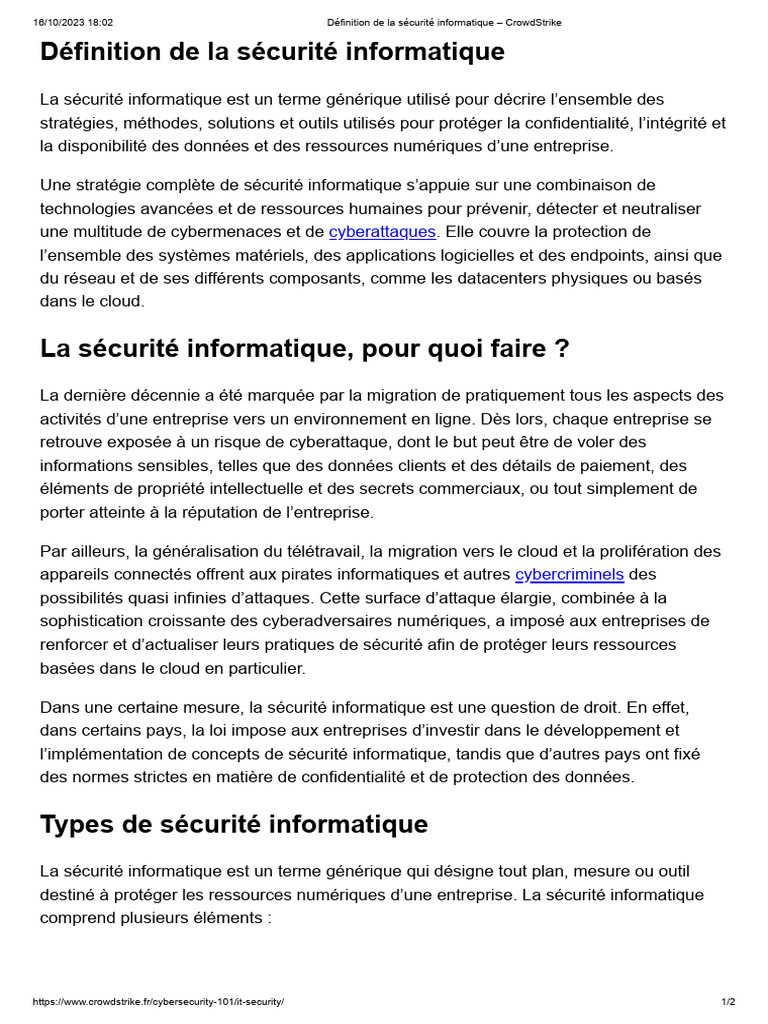 16/10/2023 18:02 Définition de la sécurité informatique – CrowdStrike

Définition de la sécurité informatique

La sécurité informatique est un terme générique utilisé pour décrire l'ensemble des stratégies, méthodes, solutions et outils utilisés pour protéger la confidentialité, l'intégrité et la disponibilité des données et des ressources numériques d'une entreprise.

Une stratégie complète de sécurité informatique s'appuie sur une combinaison de technologies avancées et de ressources humaines pour prévenir, détecter et neutraliser une multitude de cybermenaces et de cyberattaques. Elle couvre la protection de l'ensemble des systèmes matériels, des applications logicielles et des endpoints, ainsi que du réseau et de ses différents composants, comme les datacenters physiques ou basés dans le cloud.

La sécurité informatique, pour quoi faire ?

La dernière décennie a été marquée par la migration de pratiquement tous les aspects des activités d'une entreprise vers un environnement en ligne. Dès lors, chaque entreprise se retrouve exposée à un risque de cyberattaque, dont le but peut être de voler des informations sensibles, telles que des données clients et des détails de paiement, des éléments de propriété intellectuelle et des secrets commerciaux, ou tout simplement de porter atteinte à la réputation de l'entreprise.

Par ailleurs, la généralisation du télétravail, la migration vers le cloud et la prolifération des appareils connectés offrent aux pirates informatiques et autres cybercriminels des possibilités quasi infinies d'attaques. Cette surface d'attaque élargie, combinée à la sophistication croissante des cyberadversaires numériques, a imposé aux entreprises de renforcer et d'actualiser leurs pratiques de sécurité afin de protéger leurs ressources basées dans le cloud en particulier.

Dans une certaine mesure, la sécurité informatique est une question de droit. En effet, dans certains pays, la loi impose aux entreprises d'investir dans le développement et l'implémentation de concepts de sécurité informatique, tandis que d'autres pays ont fixé des normes strictes en matière de confidentialité et de protection des données.

Types de sécurité informatique

La sécurité informatique est un terme générique qui désigne tout plan, mesure ou outil destiné à protéger les ressources numériques d'une entreprise. La sécurité informatique comprend plusieurs éléments :

https://www.crowdstrike.fr/cybersecurity-101/it-security/ 1/2